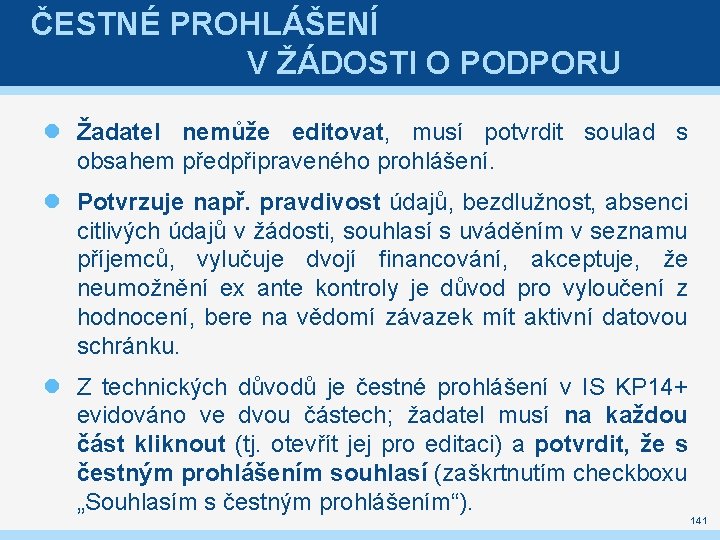 ČESTNÉ PROHLÁŠENÍ
V ŽÁDOSTI O PODPORU

Žadatel nemůže editovat, musí potvrdit soulad s obsahem předpřipraveného prohlášení.

Potvrzuje např. pravdivost údajů, bezdlužnost, absenci citlivých údajů v žádosti, souhlasí s uváděním v seznamu příjemců, vylučuje dvojí financování, akceptuje, že neumožnění ex ante kontroly je důvod pro vyloučení z hodnocení, bere na vědomí závazek mít aktivní datovou schránku.

Z technických důvodů je čestné prohlášení v IS KP14+ evidováno ve dvou částech; žadatel musí na každou část kliknout (tj. otevřít jej pro editaci) a potvrdit, že s čestným prohlášením souhlasí (zaškrtnutím checkboxu „Souhlasím s čestným prohlášením“).

141